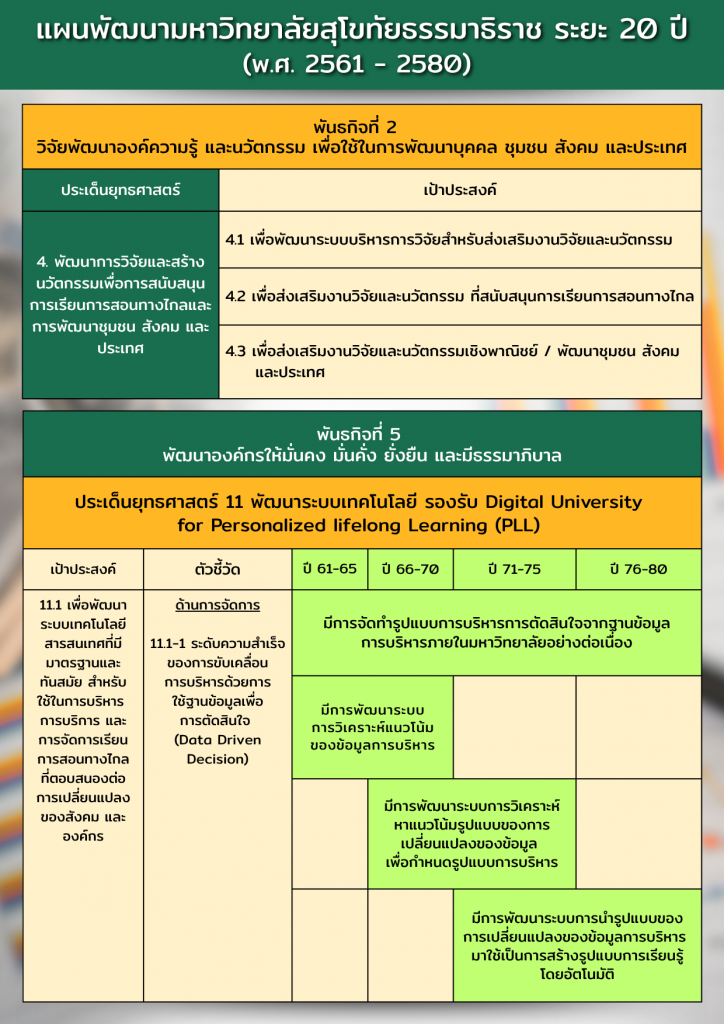 แผนพัฒนามหาวิทยาลัยสุโขทัยธรรมาธิราช ระยะ 20 ปี
(พ.ศ. 2561 - 2580)

พันธกิจที่ 2
วิจัยพัฒนาองค์ความรู้ และนวัตกรรม เพื่อใช้ในการพัฒนาบุคคล ชุมชน สังคม และประเทศ

| ประเด็นยุทธศาสตร์ | เป้าประสงค์ |
|---|---|
| 4. พัฒนาการวิจัยและสร้างนวัตกรรมเพื่อการสนับสนุนการเรียนการสอนทางไกลและการพัฒนาชุมชน สังคม และประเทศ | 4.1 เพื่อพัฒนาระบบบริหารการวิจัยสำหรับส่งเสริมงานวิจัยและนวัตกรรม |
| | 4.2 เพื่อส่งเสริมงานวิจัยและนวัตกรรม ที่สนับสนุนการเรียนการสอนทางไกล |
| | 4.3 เพื่อส่งเสริมงานวิจัยและนวัตกรรมเชิงพาณิชย์ / พัฒนาชุมชน สังคม และประเทศ |

พันธกิจที่ 5
พัฒนาองค์กรให้มั่นคง มั่งคั่ง ยั่งยืน และมีธรรมาภิบาล

ประเด็นยุทธศาสตร์ 11 พัฒนาระบบเทคโนโลยี รองรับ Digital University for Personalized lifelong Learning (PLL)

| เป้าประสงค์ | ตัวชี้วัด | ปี 61-65 | ปี 66-70 | ปี 71-75 | ปี 76-80 |
|---|---|---|---|---|---|
| 11.1 เพื่อพัฒนาระบบเทคโนโลยีสารสนเทศที่มีมาตรฐานและทันสมัย สำหรับใช้ในการบริหาร การบริการ และการจัดการเรียนการสอนทางไกลที่ตอบสนองต่อการเปลี่ยนแปลงของสังคม และองค์กร | ด้านการจัดการ 11.1-1 ระดับความสำเร็จของการขับเคลื่อนการบริหารด้วยการใช้ฐานข้อมูลเพื่อการตัดสินใจ (Data Driven Decision) | มีการจัดทำรูปแบบการบริหารการตัดสินใจจากฐานข้อมูลการบริหารภายในมหาวิทยาลัยอย่างต่อเนื่อง | | | |
| | | มีการพัฒนาระบบการวิเคราะห์แนวโน้มของข้อมูลการบริหาร | | | |
| | | | มีการพัฒนาระบบการวิเคราะห์หาแนวโน้มรูปแบบของการเปลี่ยนแปลงของข้อมูล เพื่อกำหนดรูปแบบการบริหาร | | |
| | | | | มีการพัฒนาระบบการนำรูปแบบของการเปลี่ยนแปลงของข้อมูลการบริหารมาใช้เป็นการสร้างรูปแบบการเรียนรู้โดยอัตโนมัติ | |